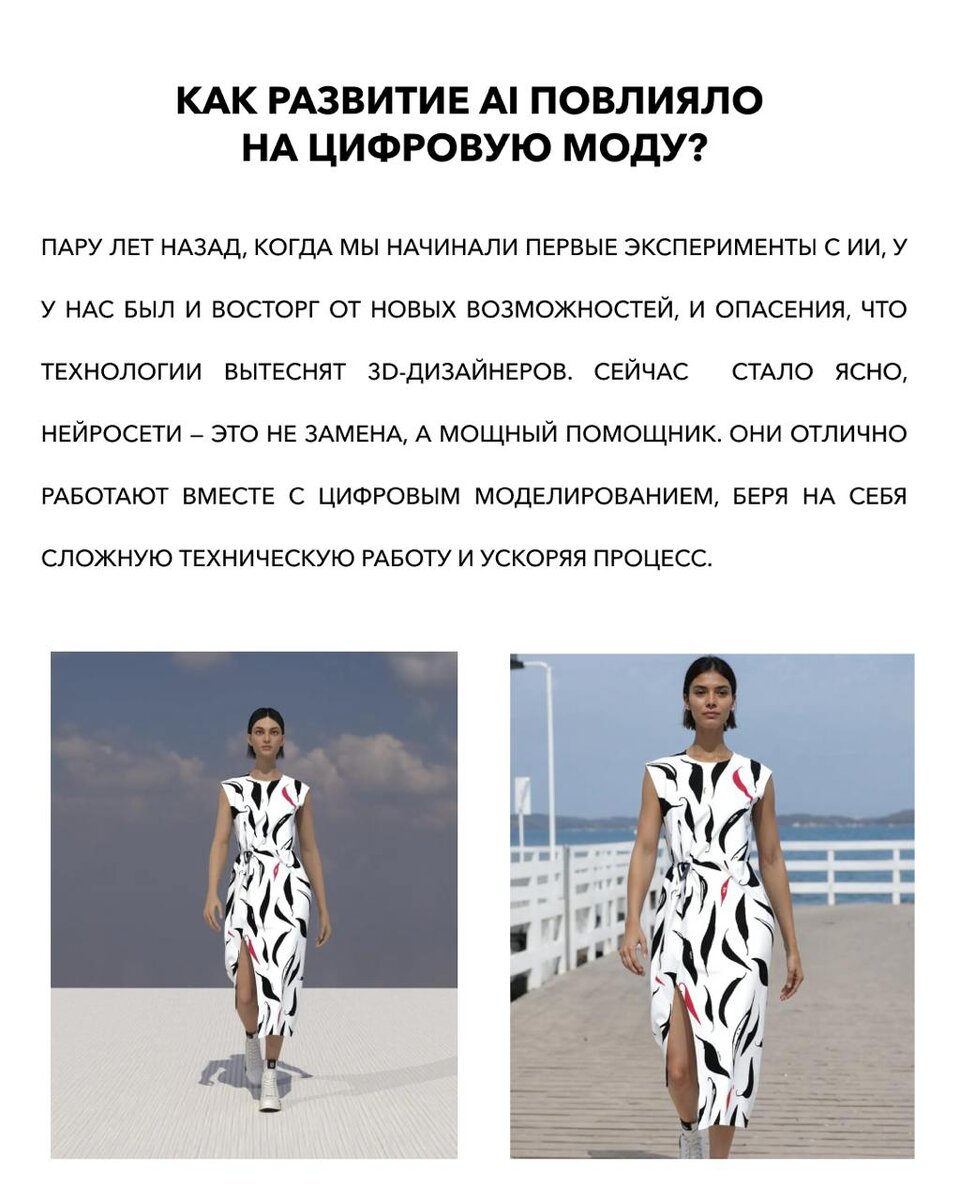 КАК РАЗВИТИЕ AI ПОВЛИЯЛО
НА ЦИФРОВУЮ МОДУ?

ПАРУ ЛЕТ НАЗАД, КОГДА МЫ НАЧИНАЛИ ПЕРВЫЕ ЭКСПЕРИМЕНТЫ С ИИ, У У НАС БЫЛ И ВОСТОРГ ОТ НОВЫХ ВОЗМОЖНОСТЕЙ, И ОПАСЕНИЯ, ЧТО ТЕХНОЛОГИИ ВЫТЕСНЯТ 3D-ДИЗАЙНЕРОВ. СЕЙЧАС СТАЛО ЯСНО, НЕЙРОСЕТИ – ЭТО НЕ ЗАМЕНА, А МОЩНЫЙ ПОМОЩНИК. ОНИ ОТЛИЧНО РАБОТАЮТ ВМЕСТЕ С ЦИФРОВЫМ МОДЕЛИРОВАНИЕМ, БЕРЯ НА СЕБЯ СЛОЖНУЮ ТЕХНИЧЕСКУЮ РАБОТУ И УСКОРЯЯ ПРОЦЕСС.